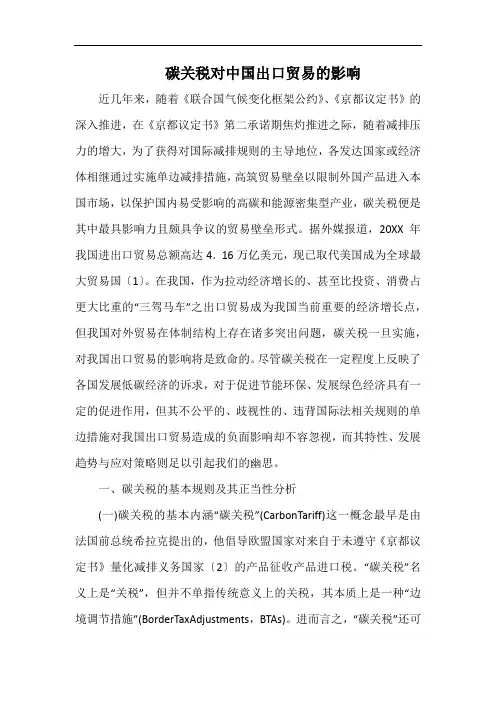 碳关税对中国出口贸易的影响

近几年来，随着《联合国气候变化框架公约》、《京都议定书》的深入推进，在《京都议定书》第二承诺期焦灼推进之际，随着减排压力的增大，为了获得对国际减排规则的主导地位，各发达国家或经济体相继通过实施单边减排措施，高筑贸易壁垒以限制外国产品进入本国市场，以保护国内易受影响的高碳和能源密集型产业，碳关税便是其中最具影响力且颇具争议的贸易壁垒形式。据外媒报道，20XX 年我国进出口贸易总额高达 4．16 万亿美元，现已取代美国成为全球最大贸易国〔1〕。在我国，作为拉动经济增长的、甚至比投资、消费占更大比重的“三驾马车”之出口贸易成为我国当前重要的经济增长点，但我国对外贸易在体制结构上存在诸多突出问题，碳关税一旦实施，对我国出口贸易的影响将是致命的。尽管碳关税在一定程度上反映了各国发展低碳经济的诉求，对于促进节能环保、发展绿色经济具有一定的促进作用，但其不公平的、歧视性的、违背国际法相关规则的单边措施对我国出口贸易造成的负面影响却不容忽视，而其特性、发展趋势与应对策略则足以引起我们的幽思。

一、碳关税的基本规则及其正当性分析

(一)碳关税的基本内涵“碳关税”(CarbonTariff)这一概念最早是由法国前总统希拉克提出的，他倡导欧盟国家对来自于未遵守《京都议定书》量化减排义务国家〔2〕的产品征收产品进口税。“碳关税”名义上是“关税”，但并不单指传统意义上的关税，其本质上是一种“边境调节措施”(BorderTaxAdjustments，BTAs)。进而言之，“碳关税”还可